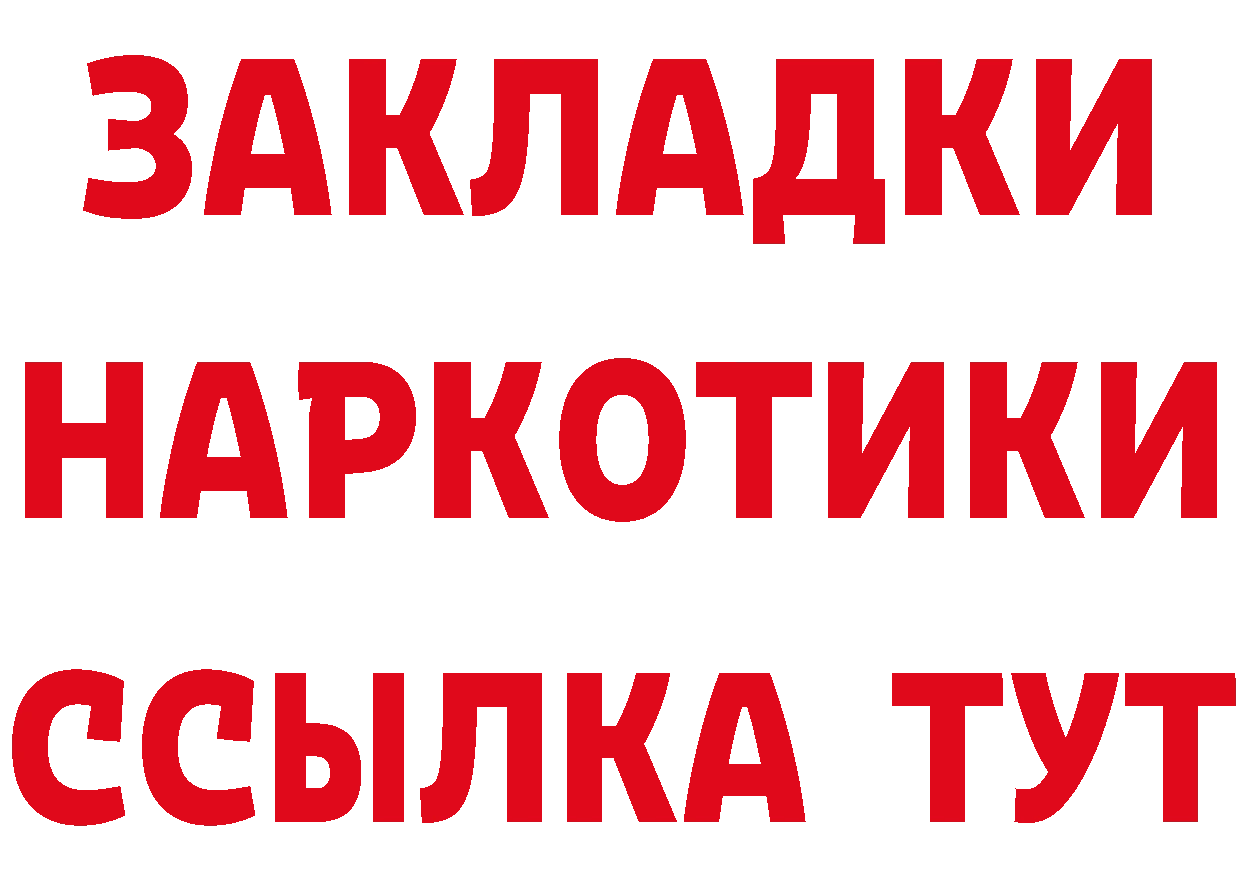 ЗАКЛАДКИ
НАРКОТИКИ
ССЫЛКА ТУТ